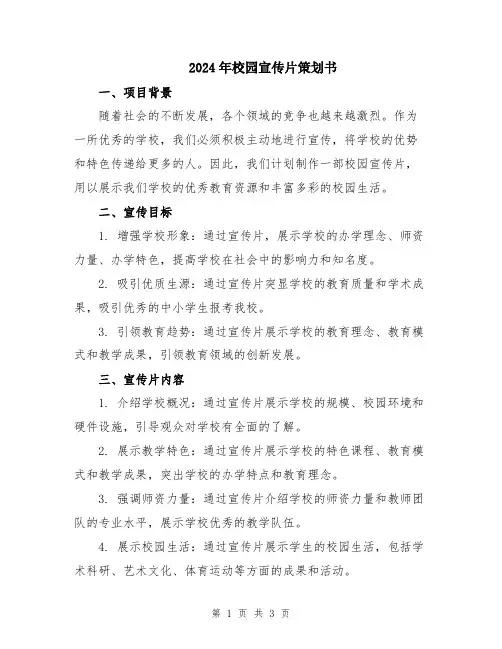 2024年校园宣传片策划书

一、项目背景

随着社会的不断发展，各个领域的竞争也越来越激烈。作为一所优秀的学校，我们必须积极主动地进行宣传，将学校的优势和特色传递给更多的人。因此，我们计划制作一部校园宣传片，用以展示我们学校的优秀教育资源和丰富多彩的校园生活。

二、宣传目标

1. 增强学校形象：通过宣传片，展示学校的办学理念、师资力量、办学特色，提高学校在社会中的影响力和知名度。

2. 吸引优质生源：通过宣传片突显学校的教育质量和学术成果，吸引优秀的中小学生报考我校。

3. 引领教育趋势：通过宣传片展示学校的教育理念、教育模式和教学成果，引领教育领域的创新发展。

三、宣传片内容

1. 介绍学校概况：通过宣传片展示学校的规模、校园环境和硬件设施，引导观众对学校有全面的了解。

2. 展示教学特色：通过宣传片展示学校的特色课程、教育模式和教学成果，突出学校的办学特点和教育理念。

3. 强调师资力量：通过宣传片介绍学校的师资力量和教师团队的专业水平，展示学校优秀的教学队伍。

4. 展示校园生活：通过宣传片展示学生的校园生活，包括学术科研、艺术文化、体育运动等方面的成果和活动。

第 1 页 共 3 页